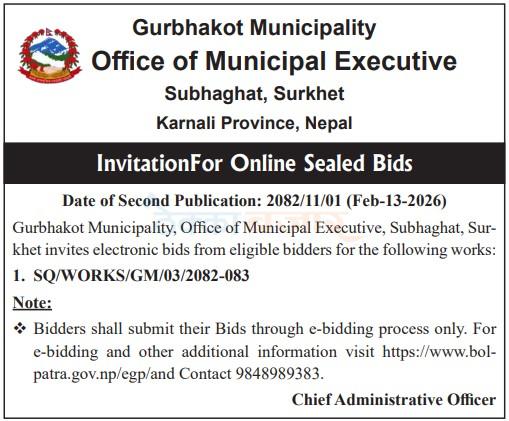 Gurbhakot Municipality
Office of Municipal Executive
Subhaghat, Surkhet
Karnali Province, Nepal

InvitationFor Online Sealed Bids

Date of Second Publication: 2082/11/01 (Feb-13-2026)

Gurbhakot Municipality, Office of Municipal Executive, Subhaghat, Surkhet invites electronic bids from eligible bidders for the following works:

1. SQ/WORKS/GM/03/2082-083

Note:

❖ Bidders shall submit their Bids through e-bidding process only. For e-bidding and other additional information visit https://www.bolpatra.gov.np/egp/and Contact 9848989383.

Chief Administrative Officer